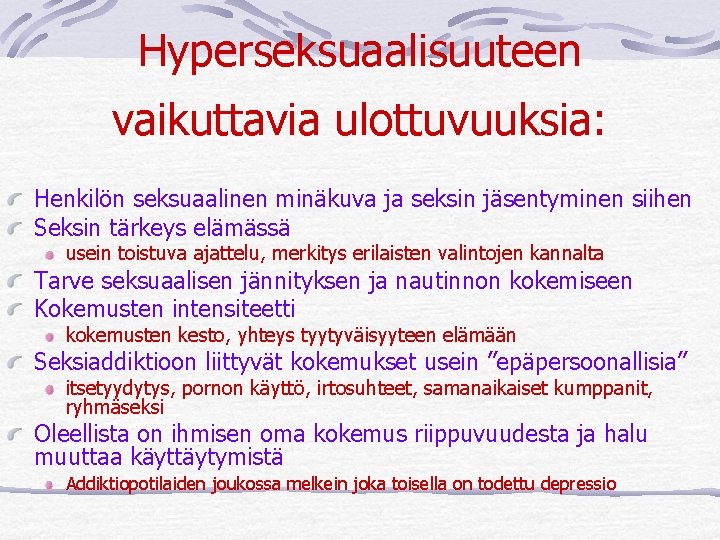 Hyperseksuaalisuuteen vaikuttavia ulottuvuuksia:

Henkilön seksuaalinen minäkuva ja seksin jäsentyminen siihen

Seksin tärkeys elämässä

usein toistuva ajattelu, merkitys erilaisten valintojen kannalta

Tarve seksuaalisen jännityksen ja nautinnon kokemiseen

Kokemusten intensiteetti

kokemusten kesto, yhteys tyytyväisyyteen elämään

Seksiaddiktioon liittyvät kokemukset usein ”epäpersoonallisia”

itsetyydytys, pornon käyttö, irtosuhteet, samanaikaiset kumppanit, ryhmäseksi

Oleellista on ihmisen oma kokemus riippuvuudesta ja halu muuttaa käyttäytymistä

Addiktiopotilaiden joukossa melkein joka toisella on todettu depressio